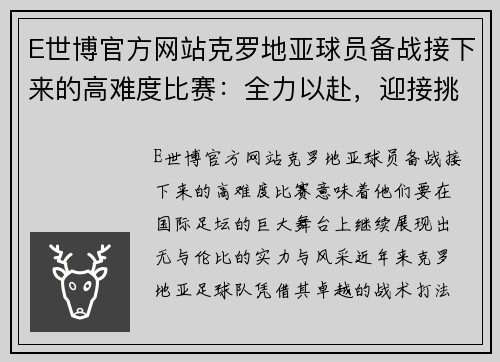 E世博官方网站克罗地亚球员备战接下来的高难度比赛：全力以赴，迎接挑

E世博官方网站克罗地亚球员备战接下来的高难度比赛意味着他们要在国际足坛的巨大舞台上继续展现出无与伦比的实力与风采近年来克罗地亚足球队凭借其卓越的战术打法